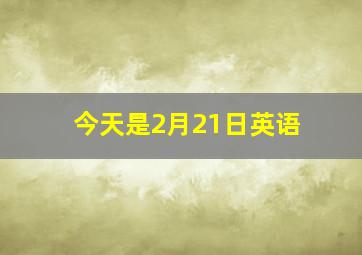 今天是2月21日英语